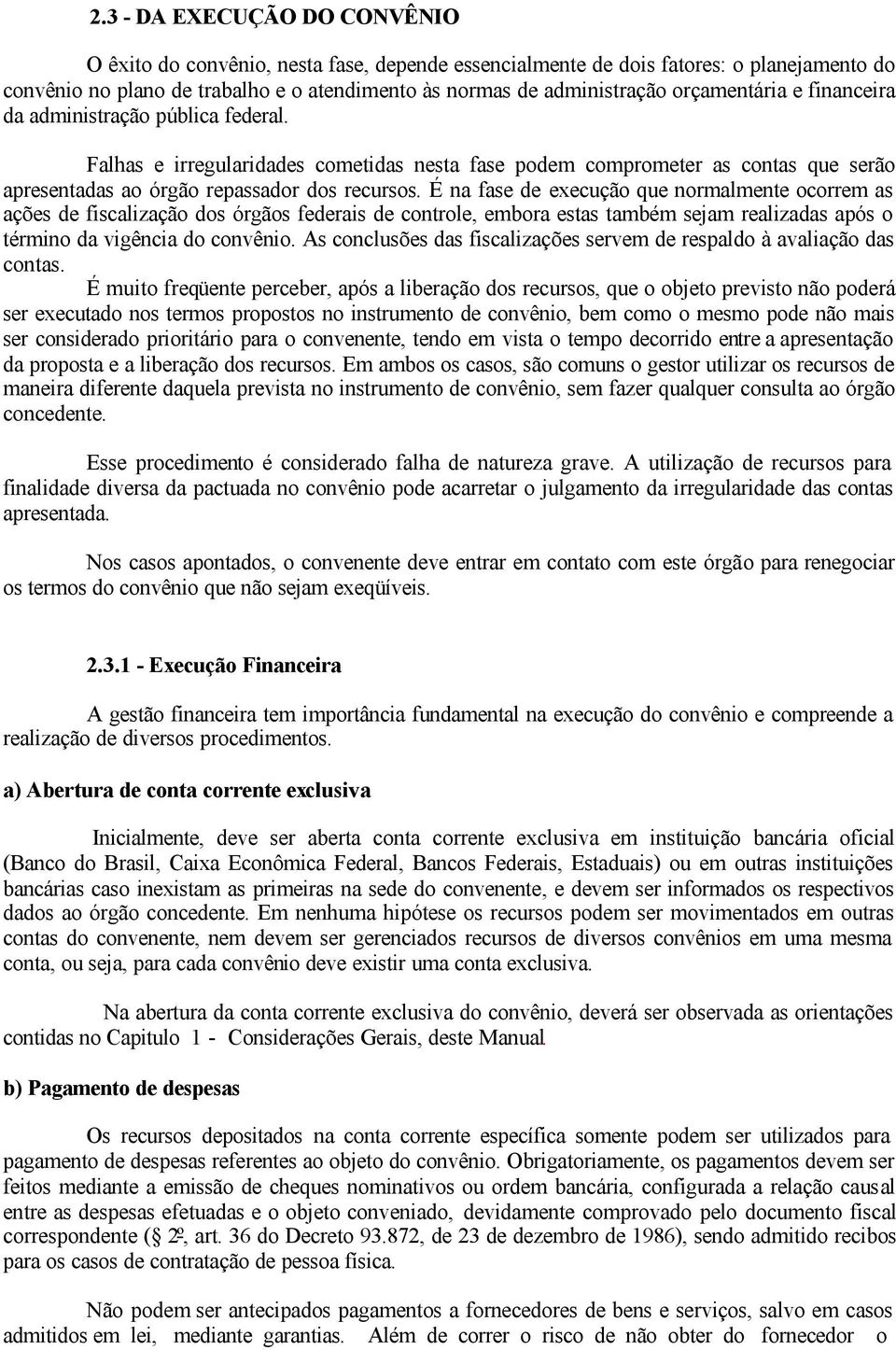 2.3 - DA EXECUÇÃO DO CONVÊNIO

O êxito do convênio, nesta fase, depende essencialmente de dois fatores: o planejamento do convênio no plano de trabalho e o atendimento às normas de administração orçamentária e financeira da administração pública federal.

Falhas e irregularidades cometidas nesta fase podem comprometer as contas que serão apresentadas ao órgão repassador dos recursos. É na fase de execução que normalmente ocorrem as ações de fiscalização dos órgãos federais de controle, embora estas também sejam realizadas após o término da vigência do convênio. As conclusões das fiscalizações servem de respaldo à avaliação das contas.

É muito freqüente perceber, após a liberação dos recursos, que o objeto previsto não poderá ser executado nos termos propostos no instrumento de convênio, bem como o mesmo pode não mais ser considerado prioritário para o convenente, tendo em vista o tempo decorrido entre a apresentação da proposta e a liberação dos recursos. Em ambos os casos, são comuns o gestor utilizar os recursos de maneira diferente daquela prevista no instrumento de convênio, sem fazer qualquer consulta ao órgão concedente.

Esse procedimento é considerado falha de natureza grave. A utilização de recursos para finalidade diversa da pactuada no convênio pode acarretar o julgamento da irregularidade das contas apresentada.

Nos casos apontados, o convenente deve entrar em contato com este órgão para renegociar os termos do convênio que não sejam exeqüíveis.

2.3.1 - Execução Financeira

A gestão financeira tem importância fundamental na execução do convênio e compreende a realização de diversos procedimentos.

a) Abertura de conta corrente exclusiva

Inicialmente, deve ser aberta conta corrente exclusiva em instituição bancária oficial (Banco do Brasil, Caixa Econômica Federal, Bancos Federais, Estaduais) ou em outras instituições bancárias caso inexistam as primeiras na sede do convenente, e devem ser informados os respectivos dados ao órgão concedente. Em nenhuma hipótese os recursos podem ser movimentados em outras contas do convenente, nem devem ser gerenciados recursos de diversos convênios em uma mesma conta, ou seja, para cada convênio deve existir uma conta exclusiva.

Na abertura da conta corrente exclusiva do convênio, deverá ser observada as orientações contidas no Capitulo 1 - Considerações Gerais, deste Manual.

b) Pagamento de despesas

Os recursos depositados na conta corrente específica somente podem ser utilizados para pagamento de despesas referentes ao objeto do convênio. Obrigatoriamente, os pagamentos devem ser feitos mediante a emissão de cheques nominativos ou ordem bancária, configurada a relação causal entre as despesas efetuadas e o objeto conveniado, devidamente comprovado pelo documento fiscal correspondente (§ 2º, art. 36 do Decreto 93.872, de 23 de dezembro de 1986), sendo admitido recibos para os casos de contratação de pessoa física.

Não podem ser antecipados pagamentos a fornecedores de bens e serviços, salvo em casos admitidos em lei, mediante garantias. Além de correr o risco de não obter do fornecedor o